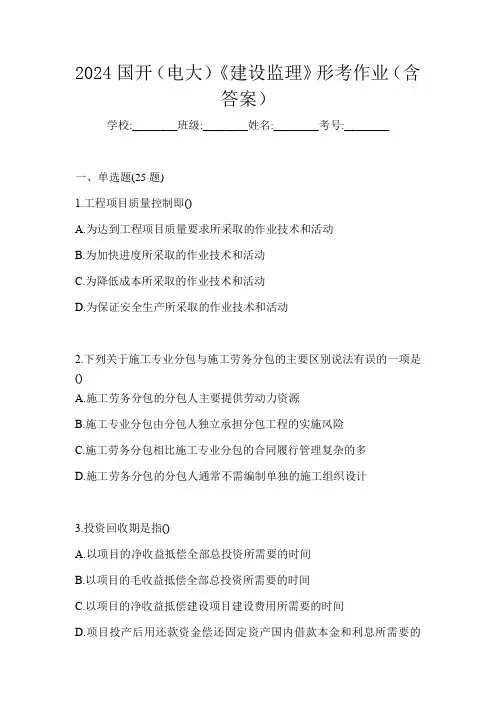 2024 国开（电大）《建设监理》形考作业（含答案）

学校:________班级:________姓名:________考号:________

一、单选题(25 题)

1.工程项目质量控制即()

A.为达到工程项目质量要求所采取的作业技术和活动

B.为加快进度所采取的作业技术和活动

C.为降低成本所采取的作业技术和活动

D.为保证安全生产所采取的作业技术和活动

2.下列关于施工专业分包与施工劳务分包的主要区别说法有误的一项是()

A.施工劳务分包的分包人主要提供劳动力资源

B.施工专业分包由分包人独立承担分包工程的实施风险

C.施工劳务分包相比施工专业分包的合同履行管理复杂的多

D.施工劳务分包的分包人通常不需编制单独的施工组织设计

3.投资回收期是指()

A.以项目的净收益抵偿全部总投资所需要的时间

B.以项目的毛收益抵偿全部总投资所需要的时间

C.以项目的净收益抵偿建设项目建设费用所需要的时间

D.项目投产后用还款资金偿还固定资产国内借款本金和利息所需要的